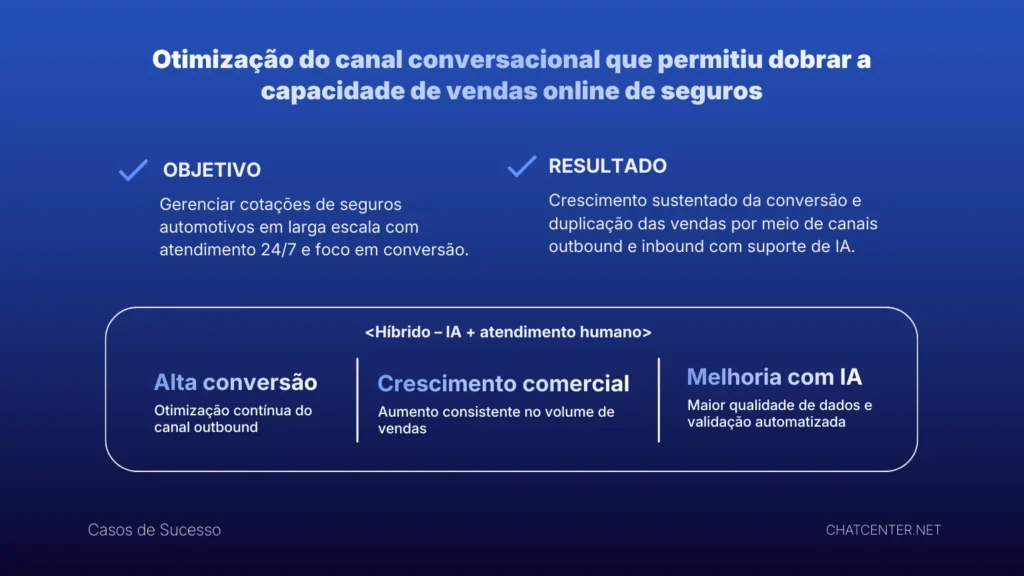 Otimização do canal conversacional que permitiu dobrar a capacidade de vendas online de seguros

OBJETIVO

Gerenciar cotações de seguros automotivos em larga escala com atendimento 24/7 e foco em conversão.

RESULTADO

Crescimento sustentado da conversão e duplicação das vendas por meio de canais outbound e inbound com suporte de IA.

<Híbrido – IA + atendimento humano>

Alta conversão

Otimização contínua do canal outbound

Crescimento comercial

Aumento consistente no volume de vendas

Melhoria com IA

Maior qualidade de dados e validação automatizada

Casos de Sucesso

CHATCENTER.NET